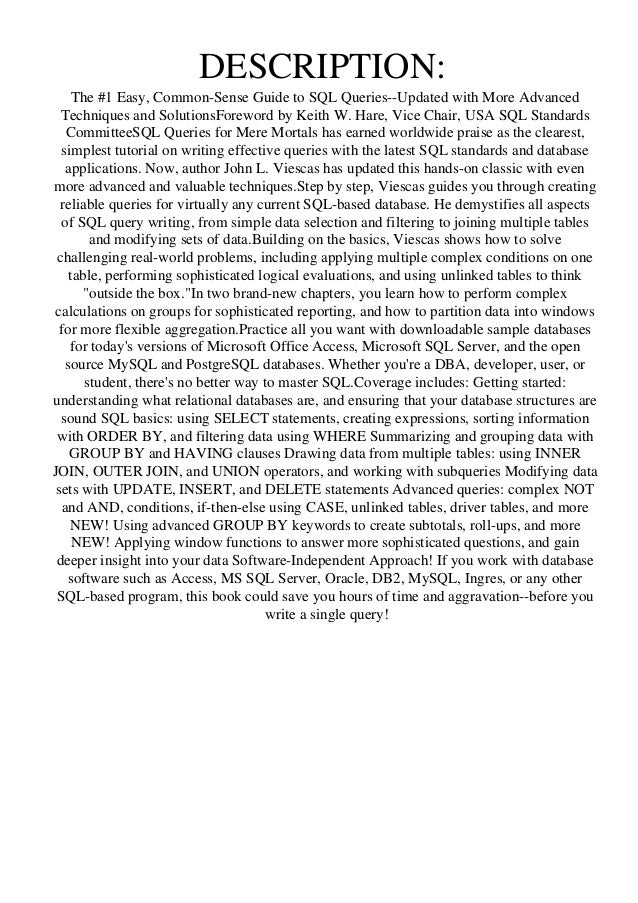 DESCRIPTION:

The #1 Easy, Common-Sense Guide to SQL Queries--Updated with More Advanced Techniques and SolutionsForeword by Keith W. Hare, Vice Chair, USA SQL Standards CommitteeSQL Queries for Mere Mortals has earned worldwide praise as the clearest, simplest tutorial on writing effective queries with the latest SQL standards and database applications. Now, author John L. Viescas has updated this hands-on classic with even more advanced and valuable techniques.Step by step, Viescas guides you through creating reliable queries for virtually any current SQL-based database. He demystifies all aspects of SQL query writing, from simple data selection and filtering to joining multiple tables and modifying sets of data.Building on the basics, Viescas shows how to solve challenging real-world problems, including applying multiple complex conditions on one table, performing sophisticated logical evaluations, and using unlinked tables to think "outside the box."In two brand-new chapters, you learn how to perform complex calculations on groups for sophisticated reporting, and how to partition data into windows for more flexible aggregation.Practice all you want with downloadable sample databases for today's versions of Microsoft Office Access, Microsoft SQL Server, and the open source MySQL and PostgreSQL databases. Whether you're a DBA, developer, user, or student, there's no better way to master SQL.Coverage includes: Getting started: understanding what relational databases are, and ensuring that your database structures are sound SQL basics: using SELECT statements, creating expressions, sorting information with ORDER BY, and filtering data using WHERE Summarizing and grouping data with GROUP BY and HAVING clauses Drawing data from multiple tables: using INNER JOIN, OUTER JOIN, and UNION operators, and working with subqueries Modifying data sets with UPDATE, INSERT, and DELETE statements Advanced queries: complex NOT and AND, conditions, if-then-else using CASE, unlinked tables, driver tables, and more NEW! Using advanced GROUP BY keywords to create subtotals, roll-ups, and more NEW! Applying window functions to answer more sophisticated questions, and gain deeper insight into your data Software-Independent Approach! If you work with database software such as Access, MS SQL Server, Oracle, DB2, MySQL, Ingres, or any other SQL-based program, this book could save you hours of time and aggravation--before you write a single query!